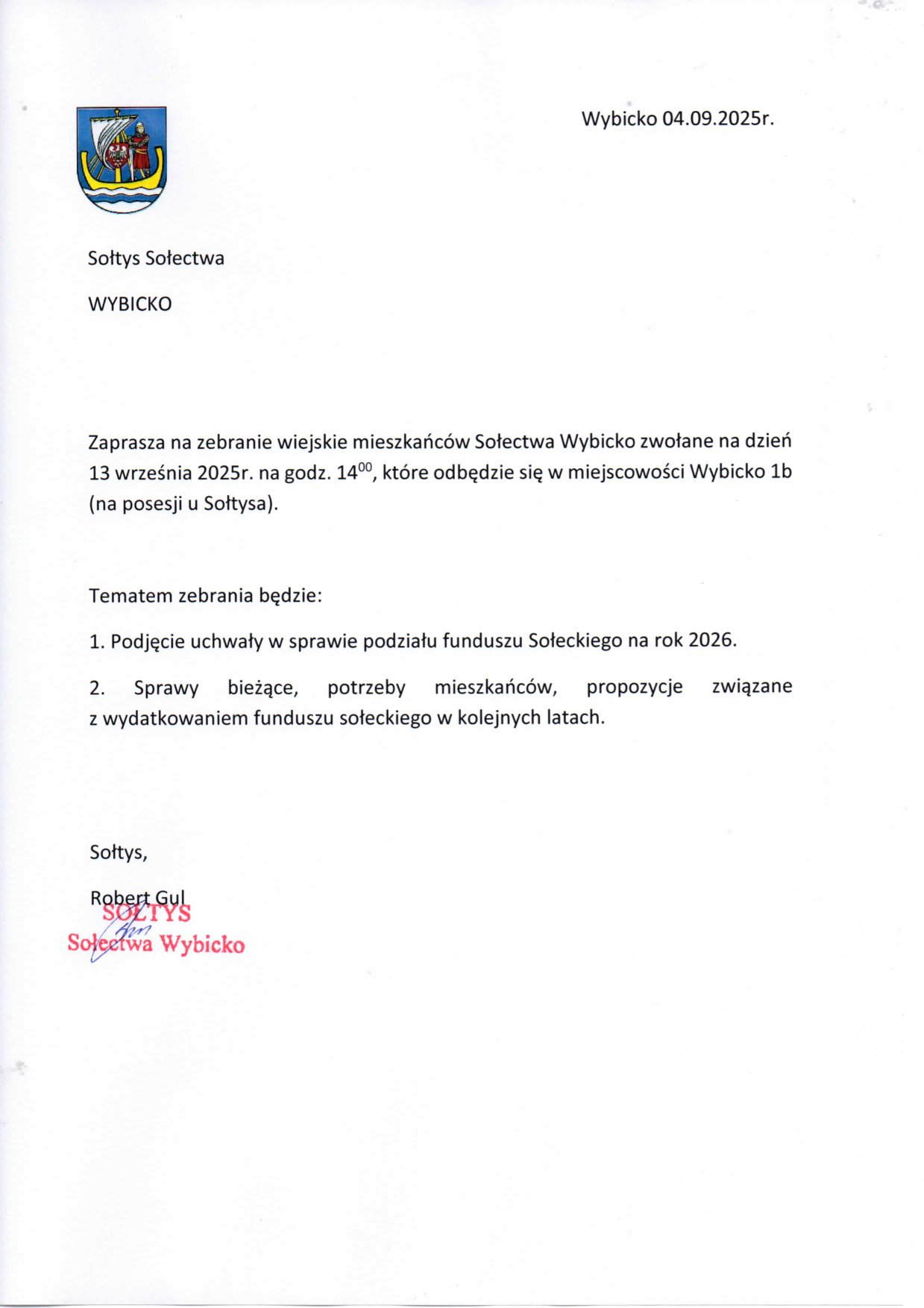 Wybicko 04.09.2025r.

Sołtys Sołectwa

WYBICKO

Zaprasza na zebranie wiejskie mieszkańców Sołectwa Wybicko zwołane na dzień 13 września 2025r. na godz. $14^{00}$, które odbędzie się w miejscowości Wybicko 1b (na posesji u Sołtysa).

Tematem zebrania będzie:

1. Podjęcie uchwały w sprawie podziału funduszu Sołeckiego na rok 2026.

2. Sprawy bieżące, potrzeby mieszkańców, propozycje związane z wydatkowaniem funduszu sołeckiego w kolejnych latach.

Sołtys,

Robert Gul

SOŁTYS
Sołectwa Wybicko